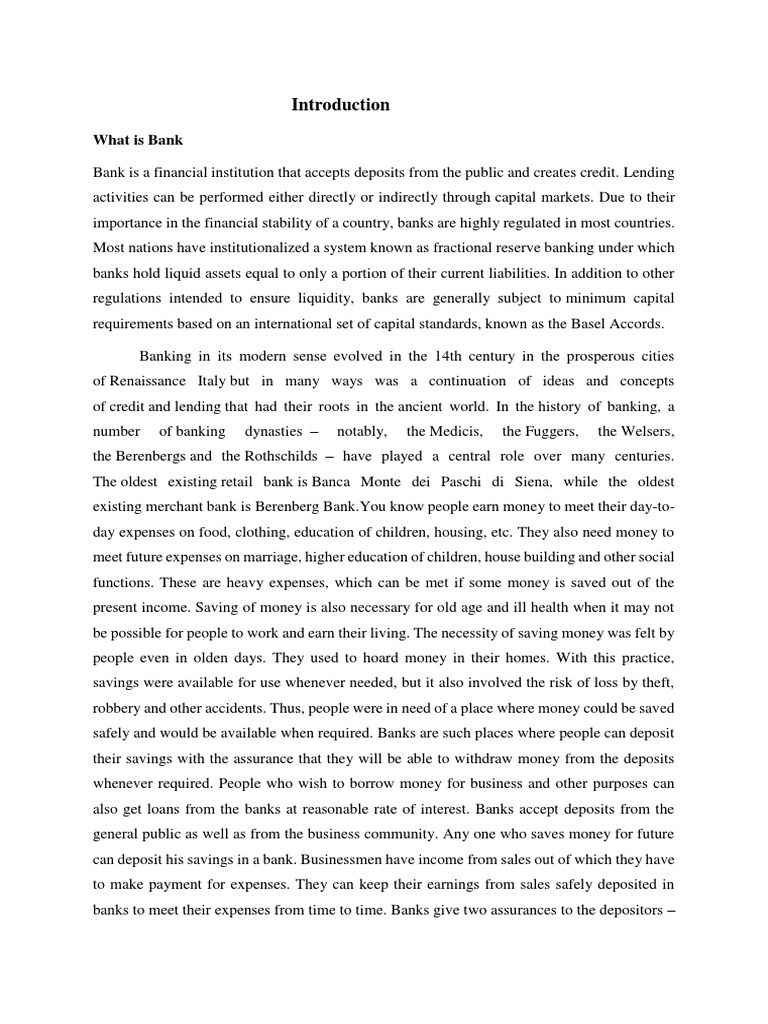 Introduction

What is Bank

Bank is a financial institution that accepts deposits from the public and creates credit. Lending activities can be performed either directly or indirectly through capital markets. Due to their importance in the financial stability of a country, banks are highly regulated in most countries. Most nations have institutionalized a system known as fractional reserve banking under which banks hold liquid assets equal to only a portion of their current liabilities. In addition to other regulations intended to ensure liquidity, banks are generally subject to minimum capital requirements based on an international set of capital standards, known as the Basel Accords.

Banking in its modern sense evolved in the 14th century in the prosperous cities of Renaissance Italy but in many ways was a continuation of ideas and concepts of credit and lending that had their roots in the ancient world. In the history of banking, a number of banking dynasties – notably, the Medicis, the Fuggers, the Welsers, the Berenbergs and the Rothschilds – have played a central role over many centuries. The oldest existing retail bank is Banca Monte dei Paschi di Siena, while the oldest existing merchant bank is Berenberg Bank.You know people earn money to meet their day-to-day expenses on food, clothing, education of children, housing, etc. They also need money to meet future expenses on marriage, higher education of children, house building and other social functions. These are heavy expenses, which can be met if some money is saved out of the present income. Saving of money is also necessary for old age and ill health when it may not be possible for people to work and earn their living. The necessity of saving money was felt by people even in olden days. They used to hoard money in their homes. With this practice, savings were available for use whenever needed, but it also involved the risk of loss by theft, robbery and other accidents. Thus, people were in need of a place where money could be saved safely and would be available when required. Banks are such places where people can deposit their savings with the assurance that they will be able to withdraw money from the deposits whenever required. People who wish to borrow money for business and other purposes can also get loans from the banks at reasonable rate of interest. Banks accept deposits from the general public as well as from the business community. Any one who saves money for future can deposit his savings in a bank. Businessmen have income from sales out of which they have to make payment for expenses. They can keep their earnings from sales safely deposited in banks to meet their expenses from time to time. Banks give two assurances to the depositors –